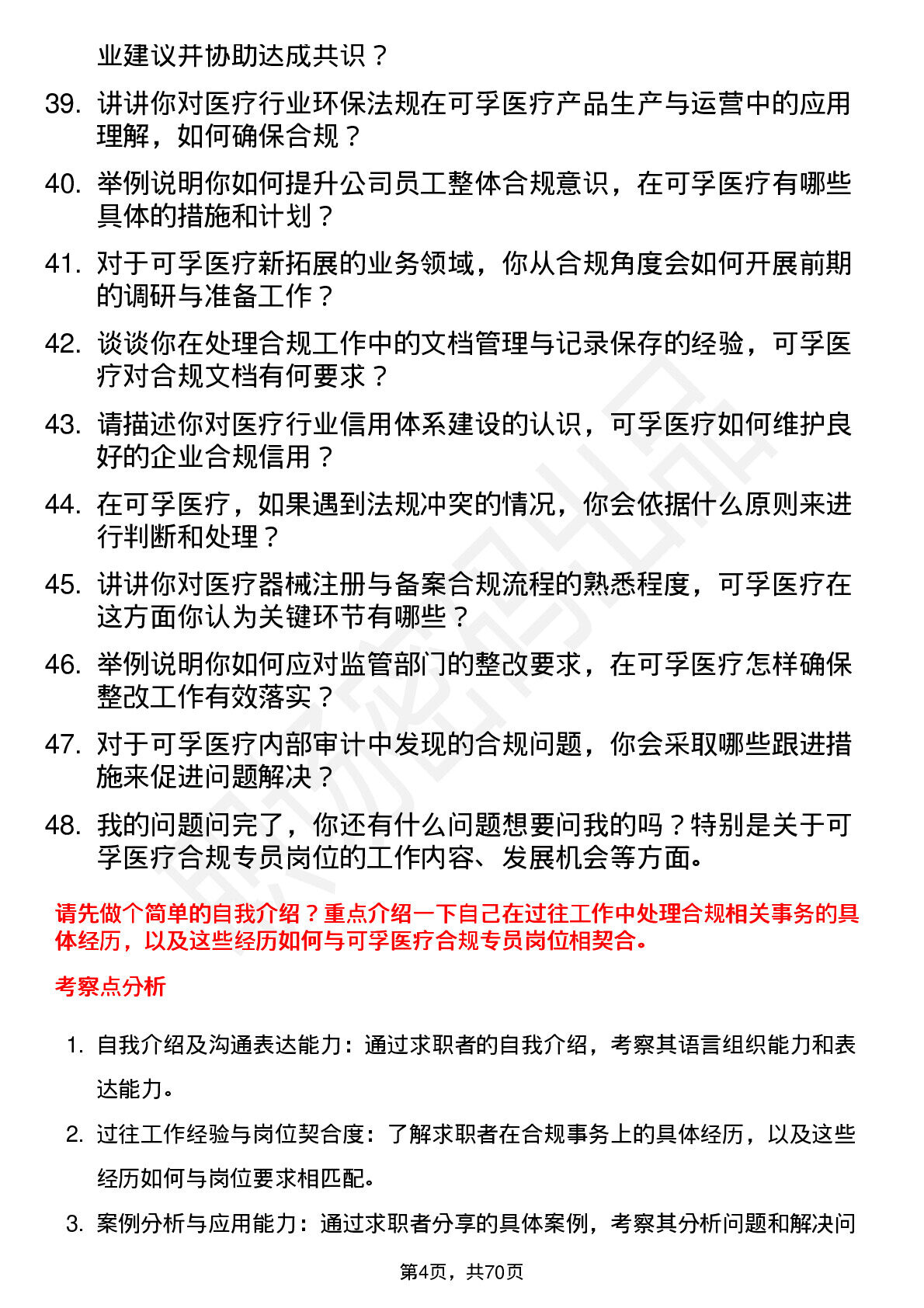 业建议并协助达成共识？

39. 讲讲你对医疗行业环保法规在可孚医疗产品生产与运营中的应用理解，如何确保合规？

40. 举例说明你如何提升公司员工整体合规意识，在可孚医疗有哪些具体的措施和计划？

41. 对于可孚医疗新拓展的业务领域，你从合规角度会如何开展前期的调研与准备工作？

42. 谈谈你在处理合规工作中的文档管理与记录保存的经验，可孚医疗对合规文档有何要求？

43. 请描述你对医疗行业信用体系建设的认识，可孚医疗如何维护良好的企业合规信用？

44. 在可孚医疗，如果遇到法规冲突的情况，你会依据什么原则来进行判断和处理？

45. 讲讲你对医疗器械注册与备案合规流程的熟悉程度，可孚医疗在这方面你认为关键环节有哪些？

46. 举例说明你如何应对监管部门的整改要求，在可孚医疗怎样确保整改工作有效落实？

47. 对于可孚医疗内部审计中发现的合规问题，你会采取哪些跟进措施来促进问题解决？

48. 我的问题问完了，你还有什么问题想要问我的吗？特别是关于可孚医疗合规专员岗位的工作内容、发展机会等方面。

请先做个简单的自我介绍？重点介绍一下自己在过往工作中处理合规相关事务的具体经历，以及这些经历如何与可孚医疗合规专员岗位相契合。

考察点分析

1. 自我介绍及沟通表达能力：通过求职者的自我介绍，考察其语言组织能力和表达能力。

2. 过往工作经验与岗位契合度：了解求职者在合规事务上的具体经历，以及这些经历如何与岗位要求相匹配。

3. 案例分析与应用能力：通过求职者分享的具体案例，考察其分析问题和解决问

第4页，共70页